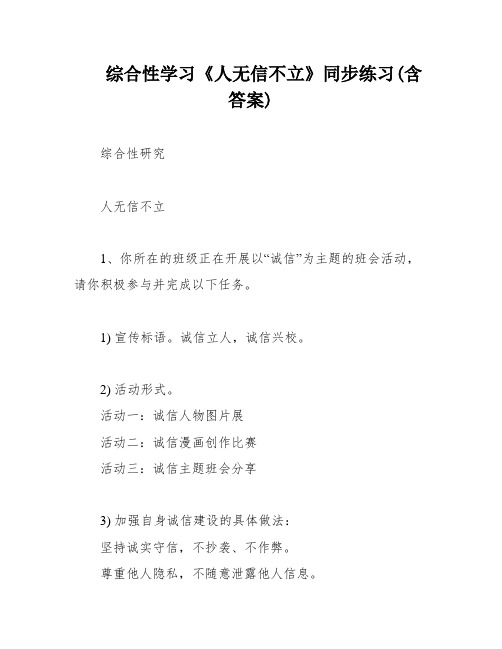 综合性学习《人无信不立》同步练习(含答案)

综合性研究

人无信不立

1、你所在的班级正在开展以“诚信”为主题的班会活动，请你积极参与并完成以下任务。

1) 宣传标语。诚信立人，诚信兴校。

2) 活动形式。
活动一：诚信人物图片展
活动二：诚信漫画创作比赛
活动三：诚信主题班会分享

3) 加强自身诚信建设的具体做法：
坚持诚实守信，不抄袭、不作弊。
尊重他人隐私，不随意泄露他人信息。